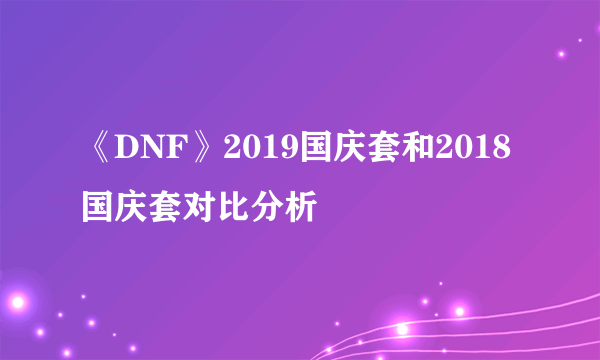 《DNF》2019国庆套和2018国庆套对比分析